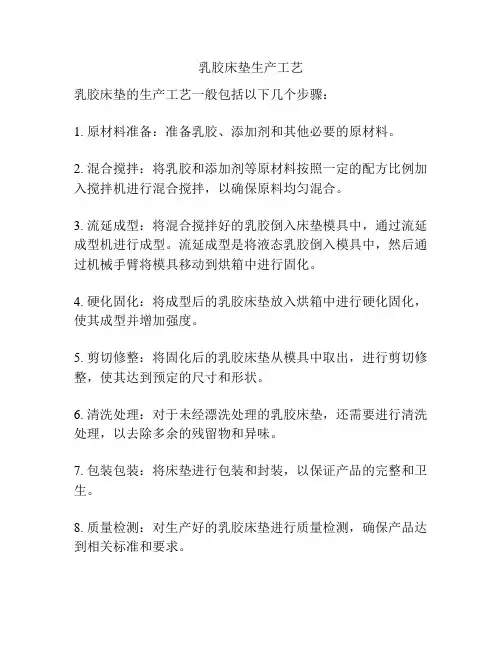 乳胶床垫生产工艺

乳胶床垫的生产工艺一般包括以下几个步骤：

1. 原材料准备：准备乳胶、添加剂和其他必要的原材料。

2. 混合搅拌：将乳胶和添加剂等原材料按照一定的配方比例加入搅拌机进行混合搅拌，以确保原料均匀混合。

3. 流延成型：将混合搅拌好的乳胶倒入床垫模具中，通过流延成型机进行成型。流延成型是将液态乳胶倒入模具中，然后通过机械手臂将模具移动到烘箱中进行固化。

4. 硬化固化：将成型后的乳胶床垫放入烘箱中进行硬化固化，使其成型并增加强度。

5. 剪切修整：将固化后的乳胶床垫从模具中取出，进行剪切修整，使其达到预定的尺寸和形状。

6. 清洗处理：对于未经漂洗处理的乳胶床垫，还需要进行清洗处理，以去除多余的残留物和异味。

7. 包装包装：将床垫进行包装和封装，以保证产品的完整和卫生。

8. 质量检测：对生产好的乳胶床垫进行质量检测，确保产品达到相关标准和要求。